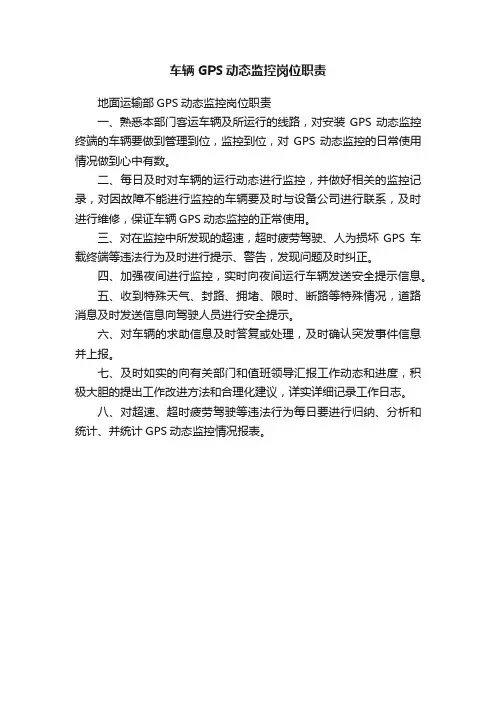 车辆 GPS 动态监控岗位职责

地面运输部 GPS 动态监控岗位职责

一、熟悉本部门客运车辆及所运行的线路，对安装 GPS 动态监控终端的车辆要做到管理到位，监控到位，对 GPS 动态监控的日常使用情况做到心中有数。

二、每日及时对车辆的运行动态进行监控，并做好相关的监控记录，对因故障不能进行监控的车辆要及时与设备公司进行联系，及时进行维修，保证车辆 GPS 动态监控的正常使用。

三、对在监控中所发现的超速，超时疲劳驾驶、人为损坏 GPS 车载终端等违法行为及时进行提示、警告，发现问题及时纠正。

四、加强夜间进行监控，实时向夜间运行车辆发送安全提示信息。

五、收到特殊天气、封路、拥堵、限时、断路等特殊情况，道路消息及时发送信息向驾驶人员进行安全提示。

六、对车辆的求助信息及时答复或处理，及时确认突发事件信息并上报。

七、及时如实的向有关部门和值班领导汇报工作动态和进度，积极大胆的提出工作改进方法和合理化建议，详实详细记录工作日志。

八、对超速、超时疲劳驾驶等违法行为每日要进行归纳、分析和统计、并统计 GPS 动态监控情况报表。